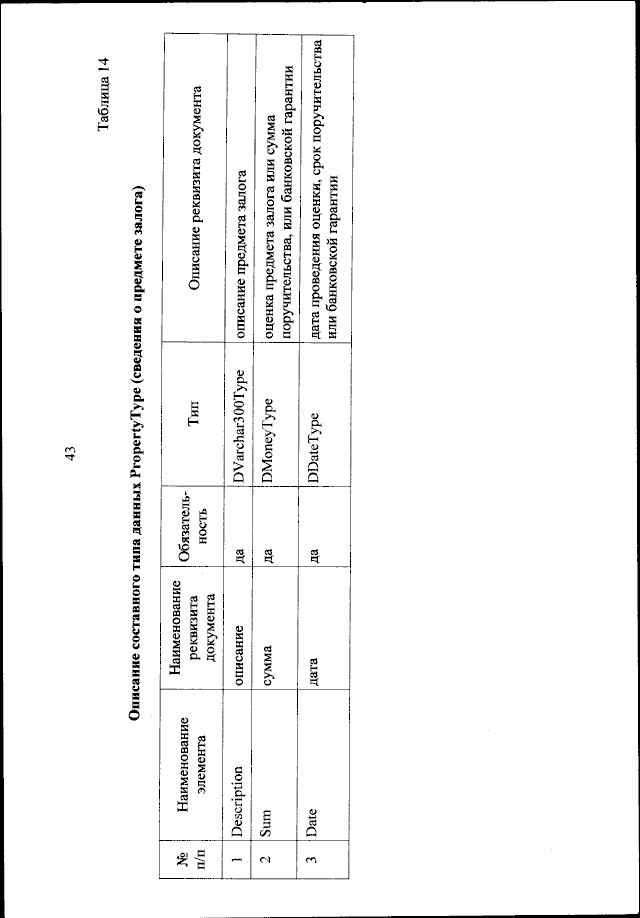 43

Таблица 14

Описание составного типа данных PropertyType (сведения о предмете залога)

| № п/п | Наименование элемента | Наименование реквизита документа | Обязательность | Тип | Описание реквизита документа |
|---|---|---|---|---|---|
| 1 | Description | описание | да | DVarchar300Type | описание предмета залога |
| 2 | Sum | сумма | да | DMoneyType | оценка предмета залога или сумма поручительства, или банковской гарантии |
| 3 | Date | дата | да | DDateType | дата проведения оценки, срок поручительства или банковской гарантии |